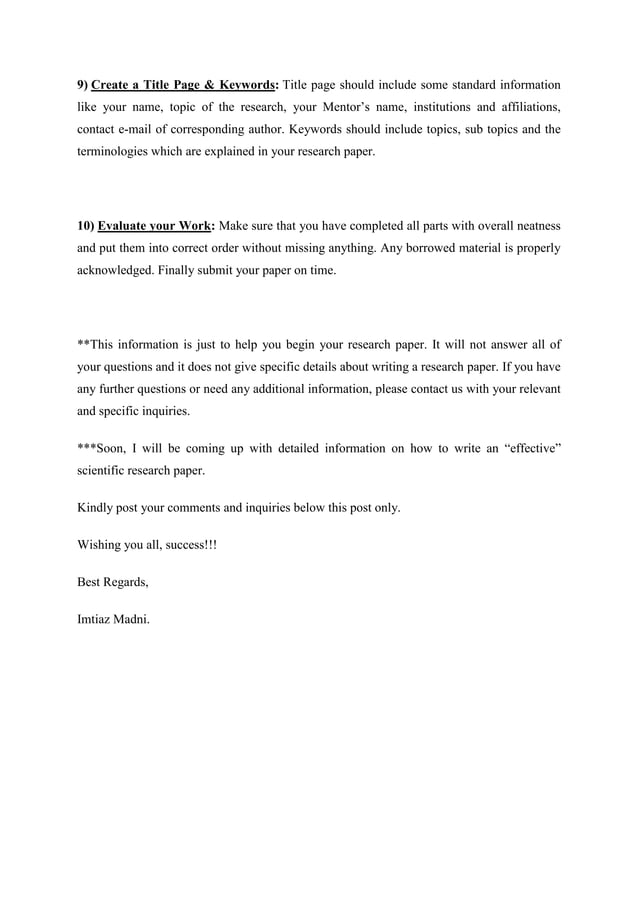 9) Create a Title Page & Keywords: Title page should include some standard information like your name, topic of the research, your Mentor's name, institutions and affiliations, contact e-mail of corresponding author. Keywords should include topics, sub topics and the terminologies which are explained in your research paper.

10) Evaluate your Work: Make sure that you have completed all parts with overall neatness and put them into correct order without missing anything. Any borrowed material is properly acknowledged. Finally submit your paper on time.

**This information is just to help you begin your research paper. It will not answer all of your questions and it does not give specific details about writing a research paper. If you have any further questions or need any additional information, please contact us with your relevant and specific inquiries.

***Soon, I will be coming up with detailed information on how to write an "effective" scientific research paper.

Kindly post your comments and inquiries below this post only.

Wishing you all, success!!!

Best Regards,

Imtiaz Madni.